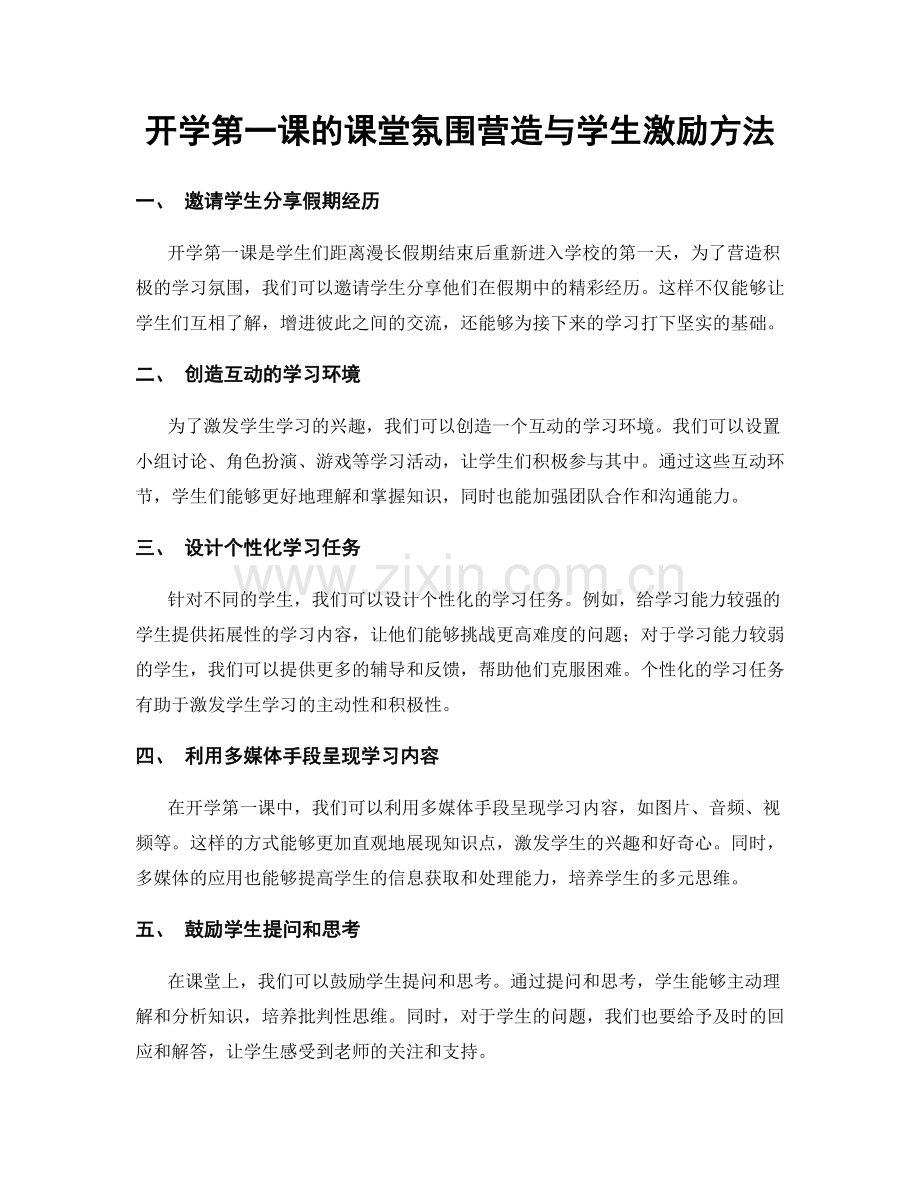 开学第一课的课堂氛围营造与学生激励方法

一、 邀请学生分享假期经历

开学第一课是学生们距离漫长假期结束后重新进入学校的第一天，为了营造积极的学习氛围，我们可以邀请学生分享他们在假期中的精彩经历。这样不仅能够让学生们互相了解，增进彼此之间的交流，还能够为接下来的学习打下坚实的基础。

二、 创造互动的学习环境

为了激发学生学习的兴趣，我们可以创造一个互动的学习环境。我们可以设置小组讨论、角色扮演、游戏等学习活动，让学生们积极参与其中。通过这些互动环节，学生们能够更好地理解和掌握知识，同时也能加强团队合作和沟通能力。

三、 设计个性化学习任务

针对不同的学生，我们可以设计个性化的学习任务。例如，给学习能力较强的学生提供拓展性的学习内容，让他们能够挑战更高难度的问题；对于学习能力较弱的学生，我们可以提供更多的辅导和反馈，帮助他们克服困难。个性化的学习任务有助于激发学生学习的主动性和积极性。

四、 利用多媒体手段呈现学习内容

在开学第一课中，我们可以利用多媒体手段呈现学习内容，如图片、音频、视频等。这样的方式能够更加直观地展现知识点，激发学生的兴趣和好奇心。同时，多媒体的应用也能够提高学生的信息获取和处理能力，培养学生的多元思维。

五、 鼓励学生提问和思考

在课堂上，我们可以鼓励学生提问和思考。通过提问和思考，学生能够主动理解和分析知识，培养批判性思维。同时，对于学生的问题，我们也要给予及时的回应和解答，让学生感受到老师的关注和支持。

www.zixin.com.cn